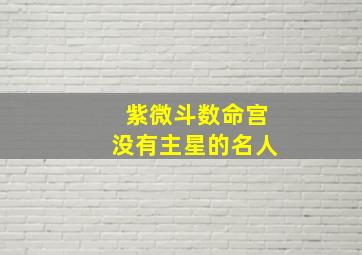 紫微斗数命宫
没有主星的名人